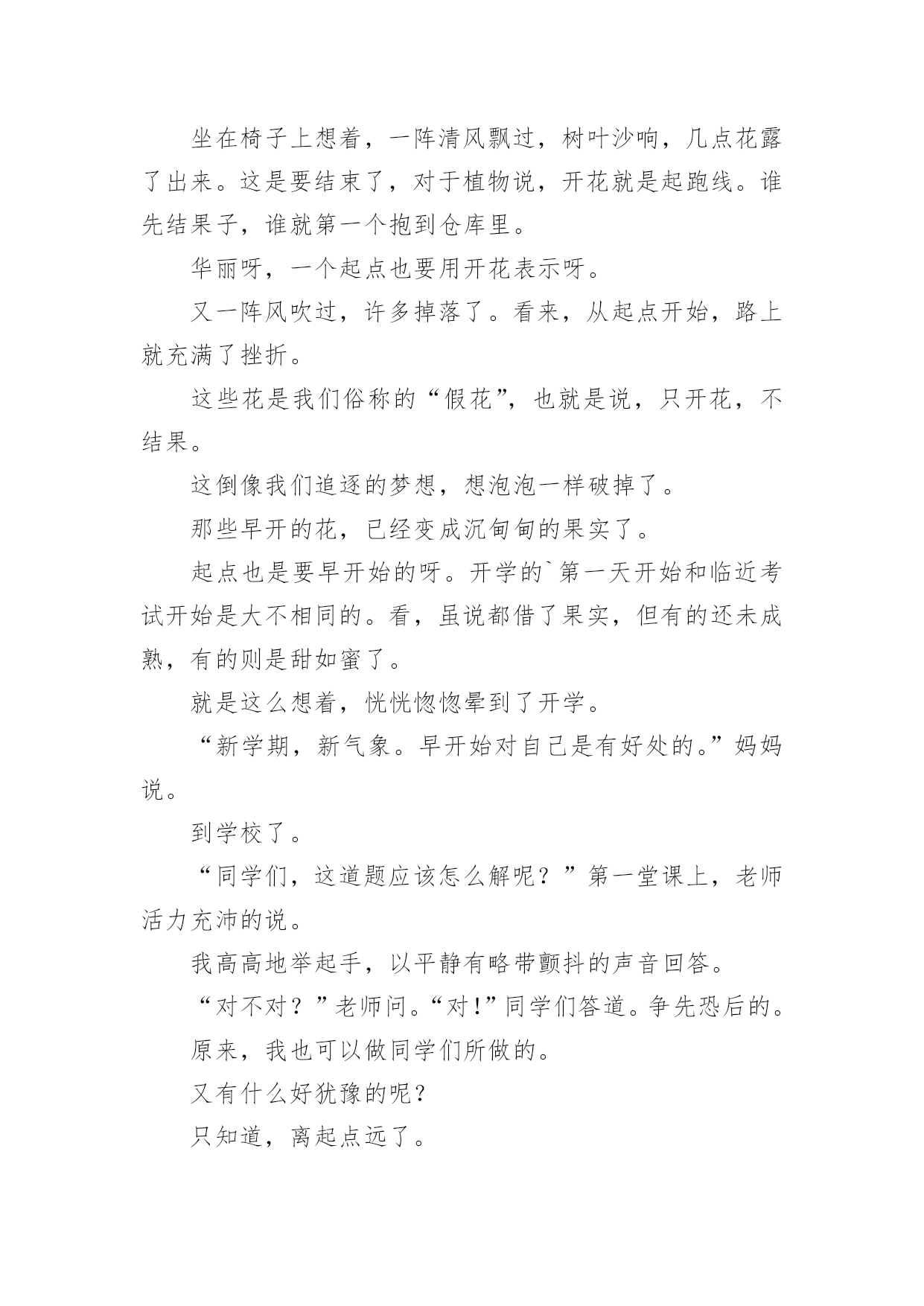 坐在椅子上想着，一阵清风飘过，树叶沙响，几点花露了出来。这是要结束了，对于植物说，开花就是起跑线。谁先结果子，谁就第一个抱到仓库里。

华丽呀，一个起点也要用开花表示呀。

又一阵风吹过，许多掉落了。看来，从起点开始，路上就充满了挫折。

这些花是我们俗称的“假花”，也就是说，只开花，不结果。

这倒像我们追逐的梦想，想泡泡一样破掉了。

那些早开的花，已经变成沉甸甸的果实了。

起点也是要早开始的呀。开学的`第一天开始和临近考试开始是大不相同的。看，虽说都借了果实，但有的还未成熟，有的则是甜如蜜了。

就是这么想着，恍恍惚惚晕到了开学。

“新学期，新气象。早开始对自己是有好处的。”妈妈说。

到学校了。

“同学们，这道题应该怎么解呢？”第一堂课上，老师活力充沛的说。

我高高地举起手，以平静有略带颤抖的声音回答。

“对不对？”老师问。“对!”同学们答道。争先恐后的。

原来，我也可以做同学们所做的。

又有什么好犹豫的呢?

只知道，离起点远了。